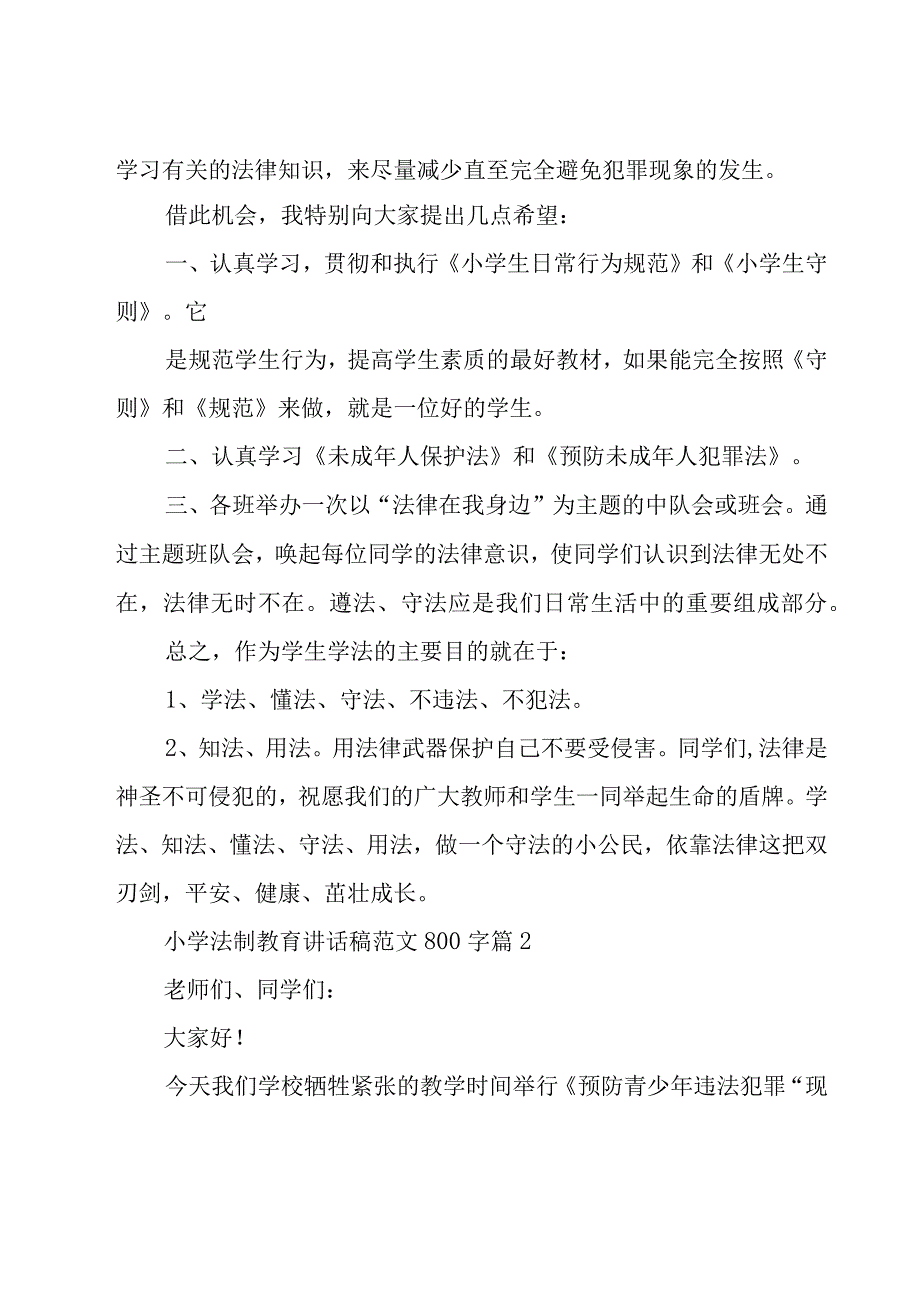 学习有关的法律知识，来尽量减少直至完全避免犯罪现象的发生。

借此机会，我特别向大家提出几点希望：

一、认真学习，贯彻和执行《小学生日常行为规范》和《小学生守则》。它

是规范学生行为，提高学生素质的最好教材，如果能完全按照《守则》和《规范》来做，就是一位好的学生。

二、认真学习《未成年人保护法》和《预防未成年人犯罪法》。

三、各班举办一次以“法律在我身边”为主题的中队会或班会。通过主题班队会，唤起每位同学的法律意识，使同学们认识到法律无处不在，法律无时不在。遵法、守法应是我们日常生活中的重要组成部分。

总之，作为学生学法的主要目的就在于：

1、学法、懂法、守法、不违法、不犯法。

2、知法、用法。用法律武器保护自己不要受侵害。同学们,法律是神圣不可侵犯的，祝愿我们的广大教师和学生一同举起生命的盾牌。学法、知法、懂法、守法、用法，做一个守法的小公民，依靠法律这把双刃剑，平安、健康、茁壮成长。

小学法制教育讲话稿范文800字篇2

老师们、同学们：

大家好！

今天我们学校牺牲紧张的教学时间举行《预防青少年违法犯罪“现